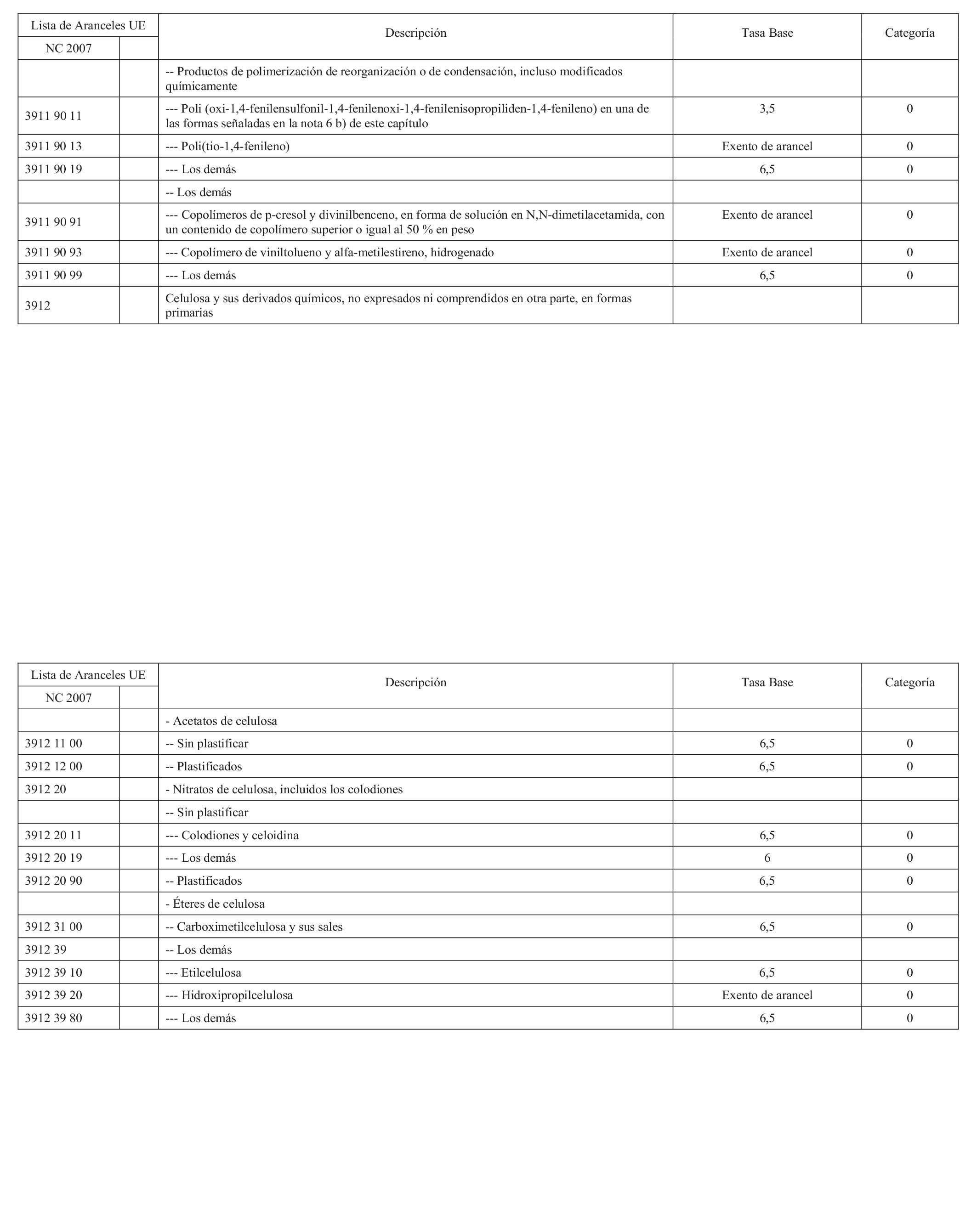 | Lista de Aranceles UE | | Descripción | Tasa Base | Categoría |
|---|---|---|---|---|
| NC 2007 | | | | |
| | | -- Productos de polimerización de reorganización o de condensación, incluso modificados químicamente | | |
| 3911 90 11 | | --- Poli (oxi-1,4-fenilensulfonil-1,4-fenilenoxi-1,4-fenilenisopropiliden-1,4-fenileno) en una de las formas señaladas en la nota 6 b) de este capítulo | 3,5 | 0 |
| 3911 90 13 | | --- Poli(tio-1,4-fenileno) | Exento de arancel | 0 |
| 3911 90 19 | | --- Los demás | 6,5 | 0 |
| | | -- Los demás | | |
| 3911 90 91 | | --- Copolímeros de p-cresol y divinilbenceno, en forma de solución en N,N-dimetilacetamida, con un contenido de copolímero superior o igual al 50 % en peso | Exento de arancel | 0 |
| 3911 90 93 | | --- Copolímero de viniltolueno y alfa-metilestireno, hidrogenado | Exento de arancel | 0 |
| 3911 90 99 | | --- Los demás | 6,5 | 0 |
| 3912 | | Celulosa y sus derivados químicos, no expresados ni comprendidos en otra parte, en formas primarias | | |

| Lista de Aranceles UE | | Descripción | Tasa Base | Categoría |
|---|---|---|---|---|
| NC 2007 | | | | |
| | | - Acetatos de celulosa | | |
| 3912 11 00 | | -- Sin plastificar | 6,5 | 0 |
| 3912 12 00 | | -- Plastificados | 6,5 | 0 |
| 3912 20 | | - Nitratos de celulosa, incluidos los colodiones | | |
| | | -- Sin plastificar | | |
| 3912 20 11 | | --- Colodiones y celoidina | 6,5 | 0 |
| 3912 20 19 | | --- Los demás | 6 | 0 |
| 3912 20 90 | | -- Plastificados | 6,5 | 0 |
| | | - Éteres de celulosa | | |
| 3912 31 00 | | -- Carboximetilcelulosa y sus sales | 6,5 | 0 |
| 3912 39 | | -- Los demás | | |
| 3912 39 10 | | --- Etilcelulosa | 6,5 | 0 |
| 3912 39 20 | | --- Hidroxipropilcelulosa | Exento de arancel | 0 |
| 3912 39 80 | | --- Los demás | 6,5 | 0 |